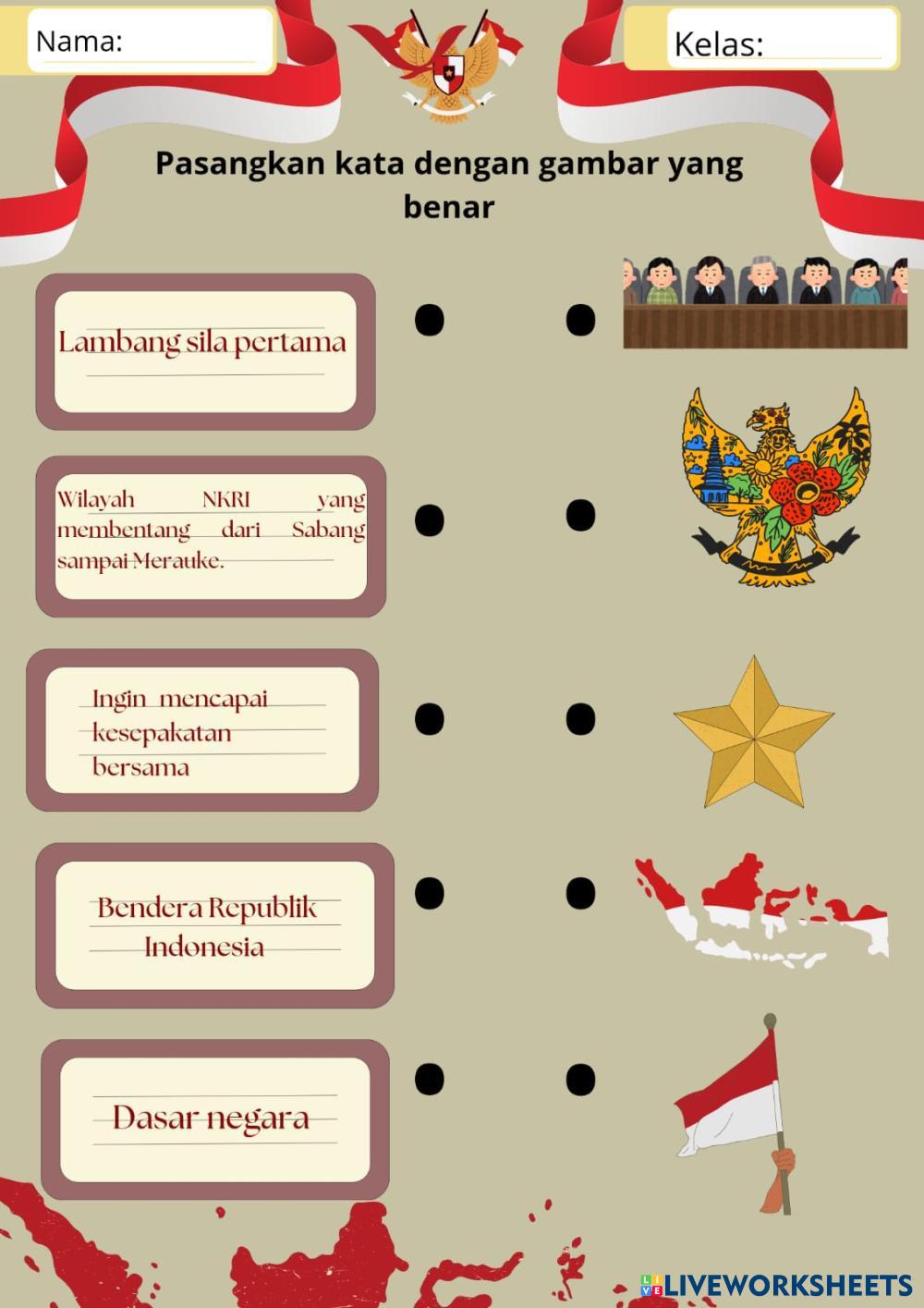 Nama:

Kelas:

Pasangkan kata dengan gambar yang benar

Lambang sila pertama

Wilayah NKRI yang membentang dari Sabang sampai Merauke.

Ingin mencapai kesepakatan bersama

Bendera Republik Indonesia

Dasar negara

LIVEWORKSHEETS